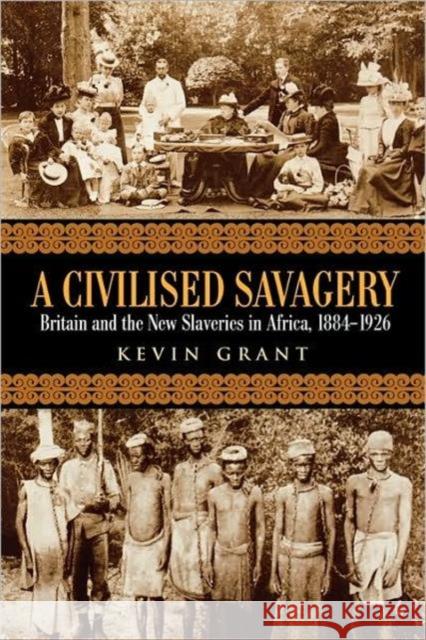 A CIVILISED SAVAGERY

Britain and the New Slaveries in Africa, 1884–1926

KEVIN GRANT